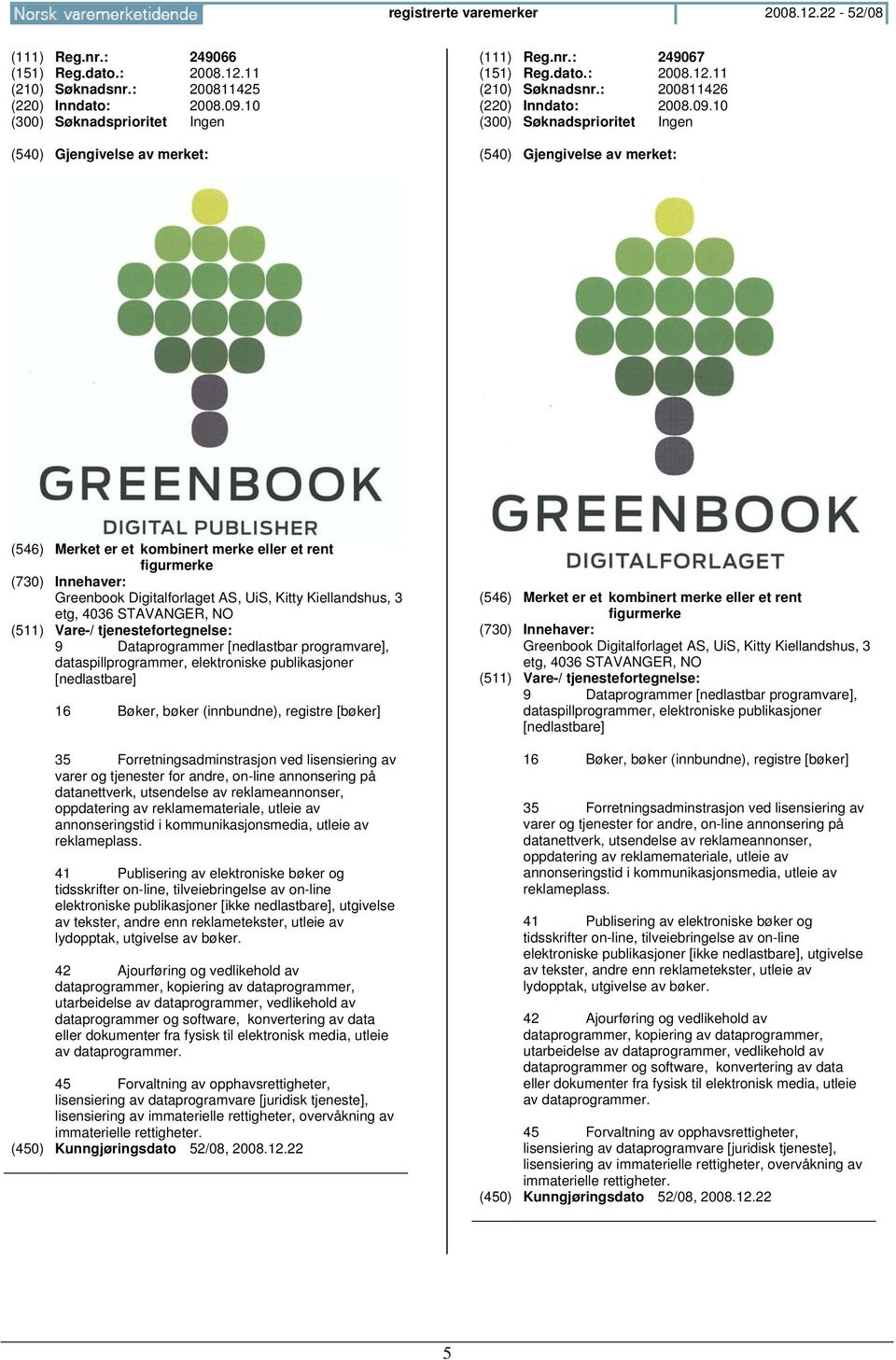 Norsk varemerketidende registrerte varemerker 2008.12.22 - 52/08

(111) Reg.nr.: 249066
(151) Reg.dato.: 2008.12.11
(210) Søknadsnr.: 200811425
(220) Inndato: 2008.09.10
(300) Søknadsprioritet Ingen

(540) Gjengivelse av merket:

GREENBOOK
DIGITAL PUBLISHER

(546) Merket er et kombinert merke eller et rent figurmerke
(730) Innehaver:
Greenbook Digitalforlaget AS, UiS, Kitty Kiellandshus, 3 etg, 4036 STAVANGER, NO
(511) Vare-/ tjenestefortegnelse:
9 Dataprogrammer [nedlastbar programvare], dataspillprogrammer, elektroniske publikasjoner [nedlastbare]

16 Bøker, bøker (innbundne), registre [bøker]

35 Forretningsadminstrasjon ved lisensiering av varer og tjenester for andre, on-line annonsering på datanettverk, utsendelse av reklameannonser, oppdatering av reklamemateriale, utleie av annonseringstid i kommunikasjonsmedia, utleie av reklameplass.

41 Publisering av elektroniske bøker og tidsskrifter on-line, tilveiebringelse av on-line elektroniske publikasjoner [ikke nedlastbare], utgivelse av tekster, andre enn reklametekster, utleie av lydopptak, utgivelse av bøker.

42 Ajourføring og vedlikehold av dataprogrammer, kopiering av dataprogrammer, utarbeidelse av dataprogrammer, vedlikehold av dataprogrammer og software, konvertering av data eller dokumenter fra fysisk til elektronisk media, utleie av dataprogrammer.

45 Forvaltning av opphavsrettigheter, lisensiering av dataprogramvare [juridisk tjeneste], lisensiering av immaterielle rettigheter, overvåkning av immaterielle rettigheter.
(450) Kunngjøringsdato 52/08, 2008.12.22

(111) Reg.nr.: 249067
(151) Reg.dato.: 2008.12.11
(210) Søknadsnr.: 200811426
(220) Inndato: 2008.09.10
(300) Søknadsprioritet Ingen

(540) Gjengivelse av merket:

GREENBOOK
DIGITALFORLAGET

(546) Merket er et kombinert merke eller et rent figurmerke
(730) Innehaver:
Greenbook Digitalforlaget AS, UiS, Kitty Kiellandshus, 3 etg, 4036 STAVANGER, NO
(511) Vare-/ tjenestefortegnelse:
9 Dataprogrammer [nedlastbar programvare], dataspillprogrammer, elektroniske publikasjoner [nedlastbare]

16 Bøker, bøker (innbundne), registre [bøker]

35 Forretningsadminstrasjon ved lisensiering av varer og tjenester for andre, on-line annonsering på datanettverk, utsendelse av reklameannonser, oppdatering av reklamemateriale, utleie av annonseringstid i kommunikasjonsmedia, utleie av reklameplass.

41 Publisering av elektroniske bøker og tidsskrifter on-line, tilveiebringelse av on-line elektroniske publikasjoner [ikke nedlastbare], utgivelse av tekster, andre enn reklametekster, utleie av lydopptak, utgivelse av bøker.

42 Ajourføring og vedlikehold av dataprogrammer, kopiering av dataprogrammer, utarbeidelse av dataprogrammer, vedlikehold av dataprogrammer og software, konvertering av data eller dokumenter fra fysisk til elektronisk media, utleie av dataprogrammer.

45 Forvaltning av opphavsrettigheter, lisensiering av dataprogramvare [juridisk tjeneste], lisensiering av immaterielle rettigheter, overvåkning av immaterielle rettigheter.
(450) Kunngjøringsdato 52/08, 2008.12.22

5